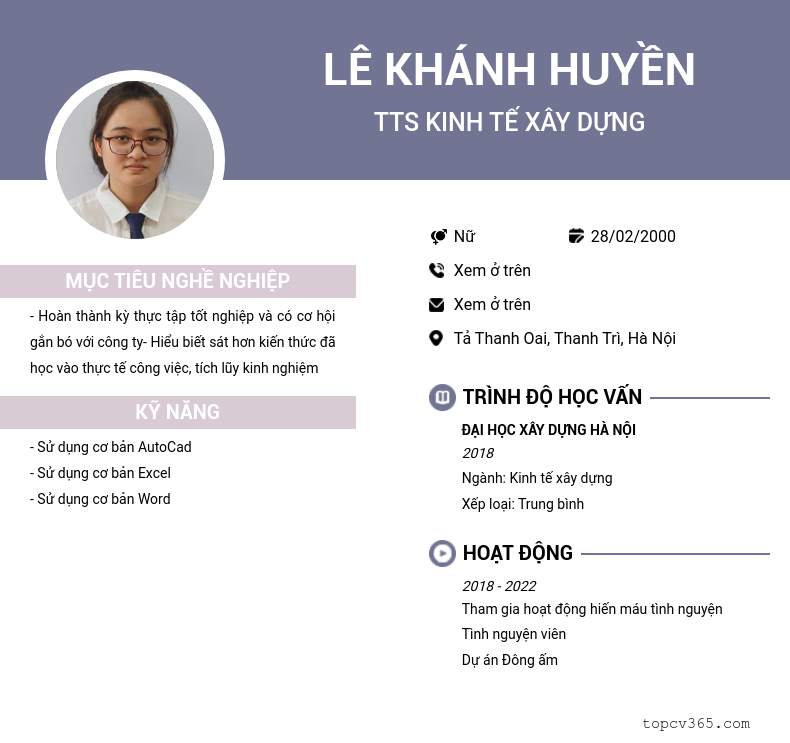 LÊ KHÁNH HUYỀN
TTS KINH TẾ XÂY DỰNG

MỤC TIÊU NGHỀ NGHIỆP

- Hoàn thành kỳ thực tập tốt nghiệp và có cơ hội gắn bó với công ty- Hiểu biết sát hơn kiến thức đã học vào thực tế công việc, tích lũy kinh nghiệm

KỸ NĂNG

- Sử dụng cơ bản AutoCad
- Sử dụng cơ bản Excel
- Sử dụng cơ bản Word

Nữ
28/02/2000
Xem ở trên
Xem ở trên
Tả Thanh Oai, Thanh Trì, Hà Nội

TRÌNH ĐỘ HỌC VẤN

ĐẠI HỌC XÂY DỰNG HÀ NỘI
2018
Ngành: Kinh tế xây dựng
Xếp loại: Trung bình

HOẠT ĐỘNG

2018 - 2022
Tham gia hoạt động hiến máu tình nguyện
Tình nguyện viên
Dự án Đông ấm

topcv365.com